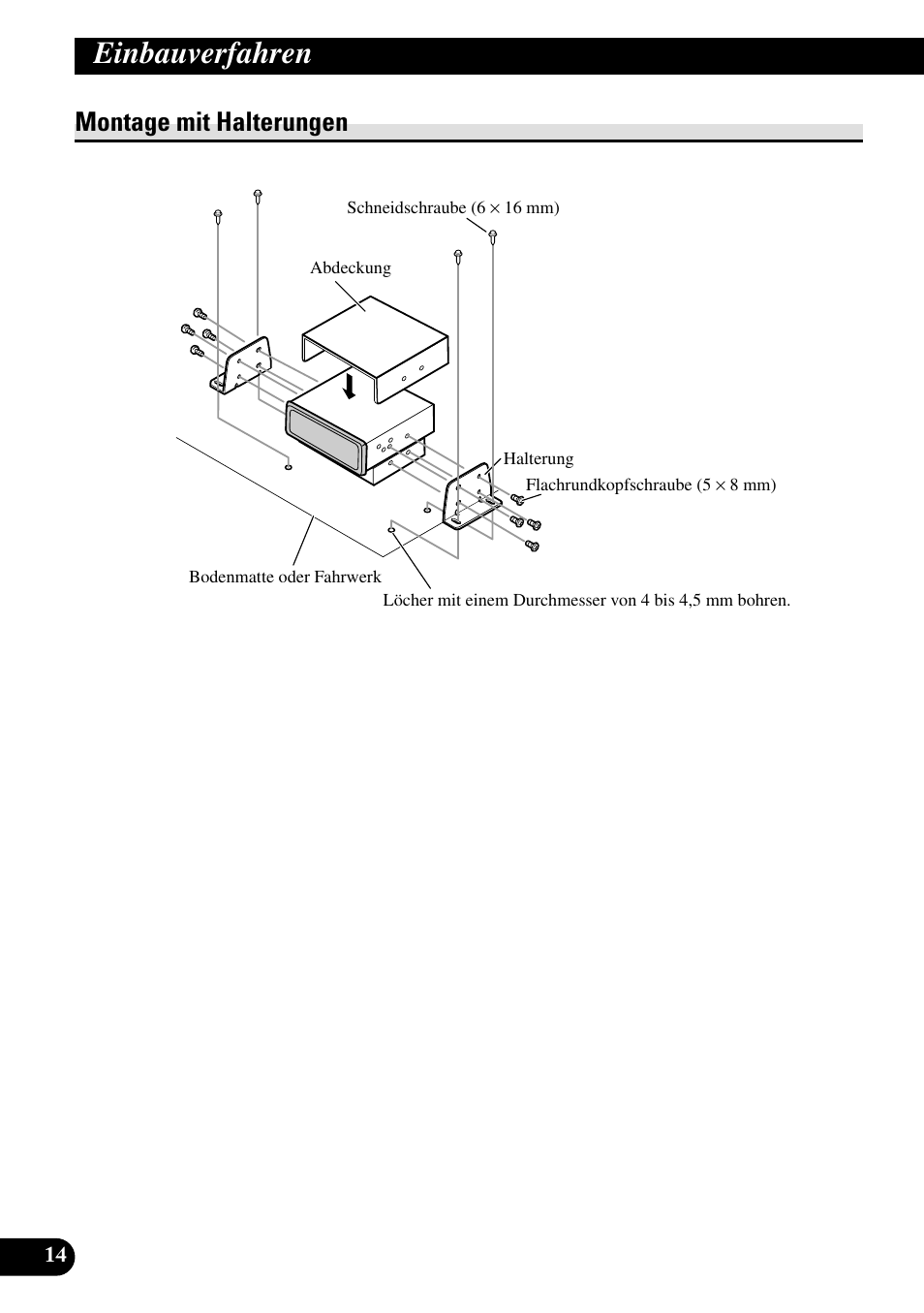 Einbauverfahren

Montage mit Halterungen

Schneidschraube (6 × 16 mm)

Abdeckung

Halterung

Flachrundkopfschraube (5 × 8 mm)

Bodenmatte oder Fahrwerk

Löcher mit einem Durchmesser von 4 bis 4,5 mm bohren.

14